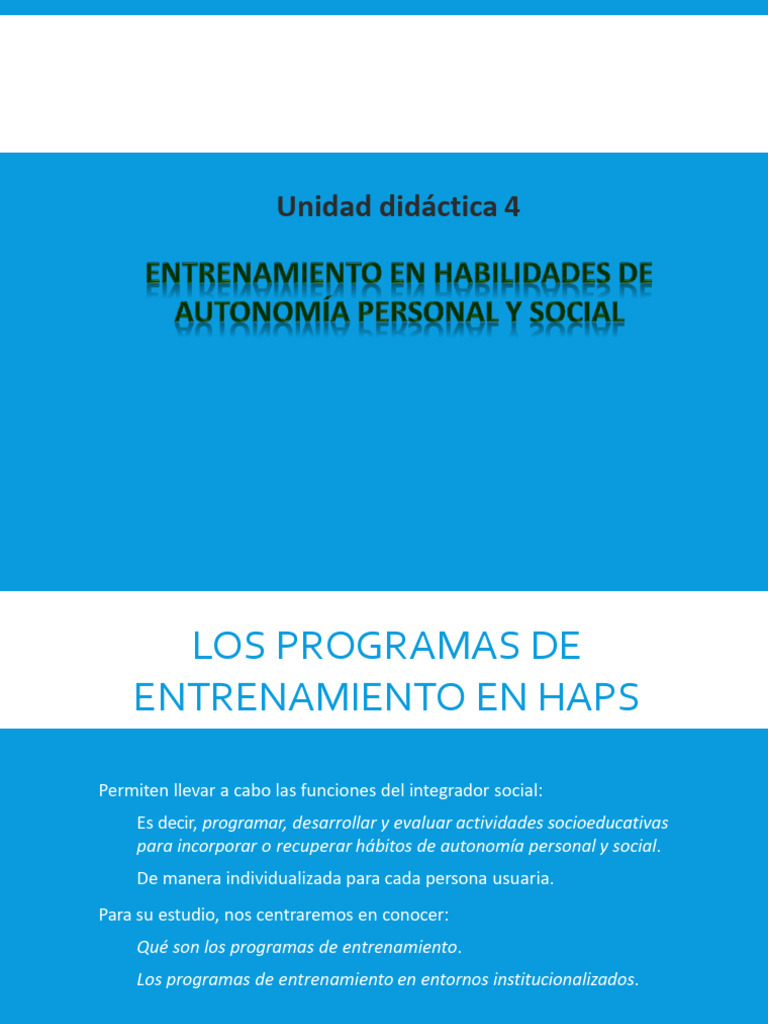 Unidad didáctica 4

ENTRENAMIENTO EN HABILIDADES DE AUTONOMÍA PERSONAL Y SOCIAL

LOS PROGRAMAS DE ENTRENAMIENTO EN HAPS

Permiten llevar a cabo las funciones del integrador social:

Es decir, programar, desarrollar y evaluar actividades socioeducativas para incorporar o recuperar hábitos de autonomía personal y social.

De manera individualizada para cada persona usuaria.

Para su estudio, nos centraremos en conocer:

Qué son los programas de entrenamiento.

Los programas de entrenamiento en entornos institucionalizados.